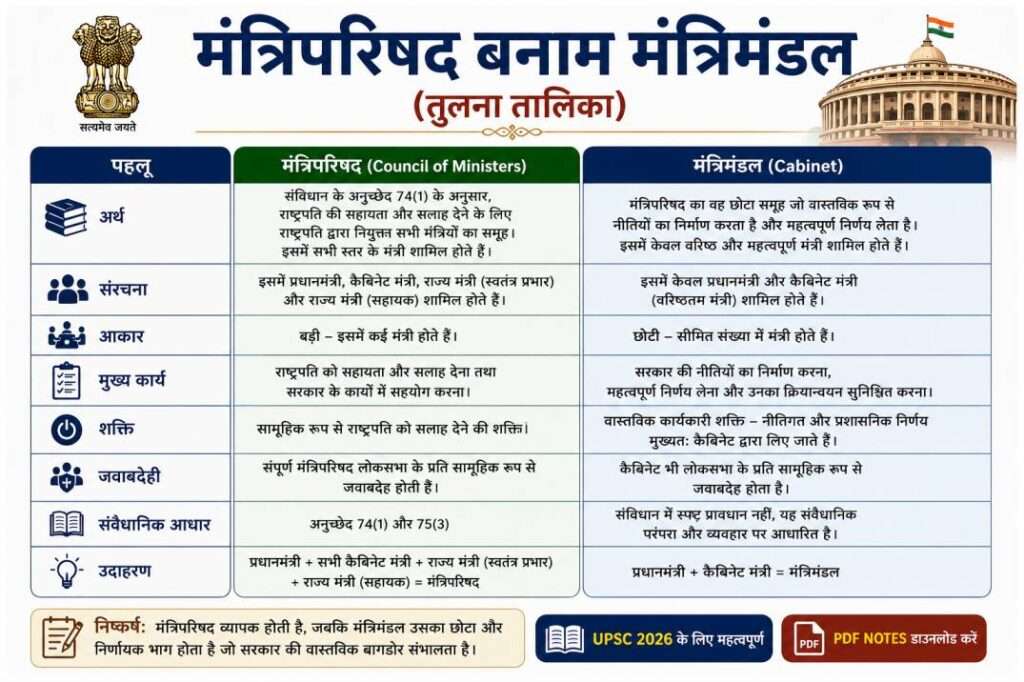 सत्यमेव जयते

मंत्रिपरिषद बनाम मंत्रिमंडल

(तुलना तालिका)

| पहलू | मंत्रिपरिषद (Council of Ministers) | मंत्रिमंडल (Cabinet) |
|---|---|---|
| अर्थ | संविधान के अनुच्छेद 74(1) के अनुसार, राष्ट्रपति की सहायता और सलाह देने के लिए राष्ट्रपति द्वारा नियुक्त सभी मंत्रियों का समूह। इसमें सभी स्तर के मंत्री शामिल होते हैं। | मंत्रिपरिषद का वह छोटा समूह जो वास्तविक रूप से नीतियों का निर्माण करता है और महत्वपूर्ण निर्णय लेता है। इसमें केवल वरिष्ठ और महत्वपूर्ण मंत्री शामिल होते हैं। |
| संरचना | इसमें प्रधानमंत्री, कैबिनेट मंत्री, राज्य मंत्री (स्वतंत्र प्रभार) और राज्य मंत्री (सहायक) शामिल होते हैं। | इसमें केवल प्रधानमंत्री और कैबिनेट मंत्री (वरिष्ठतम मंत्री) शामिल होते हैं। |
| आकार | बड़ी – इसमें कई मंत्री होते हैं। | छोटी – सीमित संख्या में मंत्री होते हैं। |
| मुख्य कार्य | राष्ट्रपति को सहायता और सलाह देना तथा सरकार के कार्यों में सहयोग करना। | सरकार की नीतियों का निर्माण करना, महत्वपूर्ण निर्णय लेना और उनका क्रियान्वयन सुनिश्चित करना। |
| शक्ति | सामूहिक रूप से राष्ट्रपति को सलाह देने की शक्ति। | वास्तविक कार्यकारी शक्ति – नीतिगत और प्रशासनिक निर्णय मुख्यत: कैबिनेट द्वारा लिए जाते हैं। |
| जवाबदेही | संपूर्ण मंत्रिपरिषद लोकसभा के प्रति सामूहिक रूप से जवाबदेह होती हैं। | कैबिनेट भी लोकसभा के प्रति सामूहिक रूप से जवाबदेह होता है। |
| संवैधानिक आधार | अनुच्छेद 74(1) और 75(3) | संविधान में स्पष्ट प्रावधान नहीं, यह संवैधानिक परंपरा और व्यवहार पर आधारित है। |
| उदाहरण | प्रधानमंत्री + सभी कैबिनेट मंत्री + राज्य मंत्री (स्वतंत्र प्रभार) + राज्य मंत्री (सहायक) = मंत्रिपरिषद | प्रधानमंत्री + कैबिनेट मंत्री = मंत्रिमंडल |

निष्कर्ष: मंत्रिपरिषद व्यापक होती है, जबकि मंत्रिमंडल उसका छोटा और निर्णायक भाग होता है जो सरकार की वास्तविक बागडोर संभालता है।

UPSC 2026 के लिए महत्वपूर्ण

PDF

PDF NOTES डाउनलोड करें